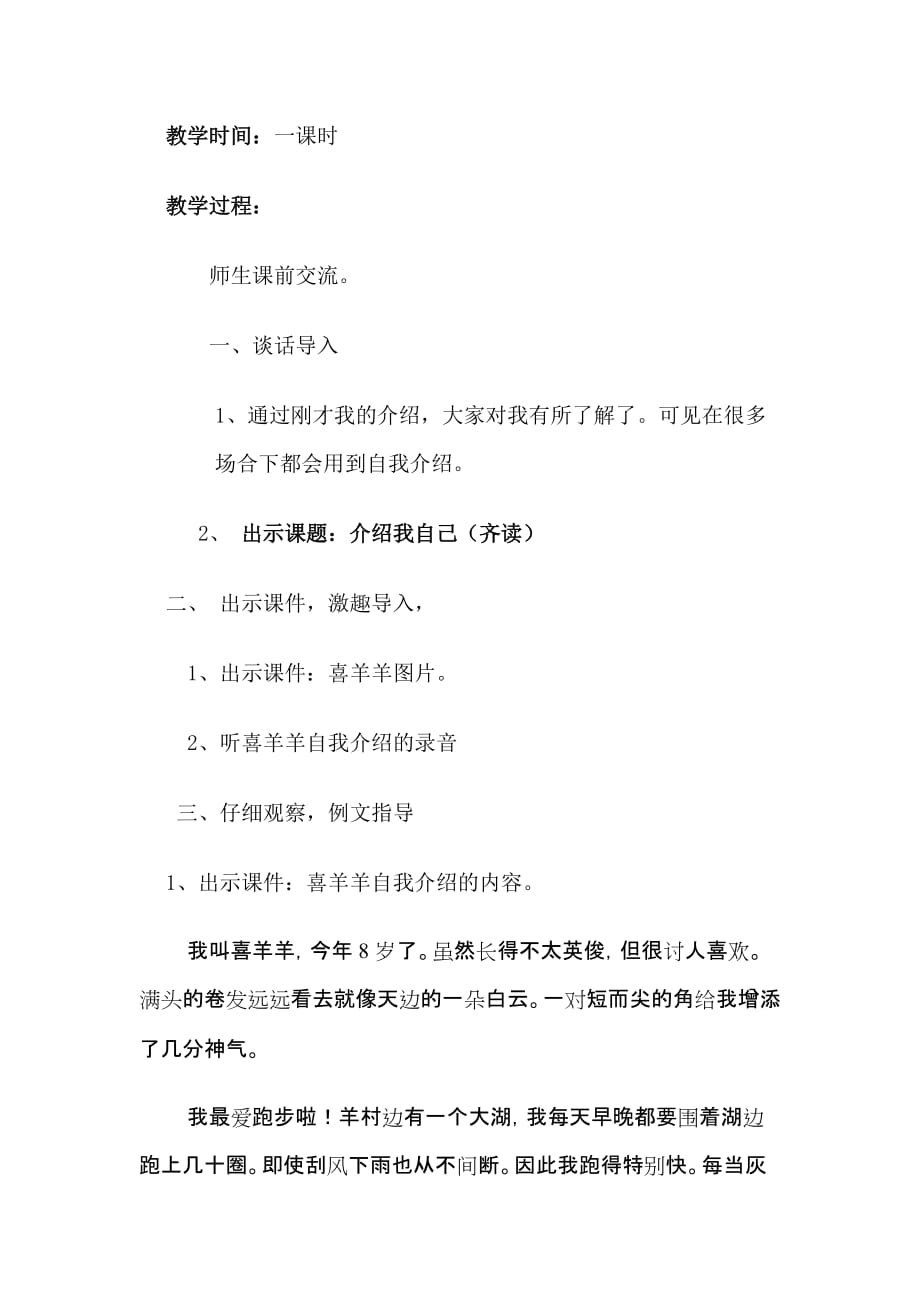 教学时间：一课时

教学过程：

师生课前交流。

一、谈话导入

1、通过刚才我的介绍，大家对我有所了解了。可见在很多场合下都会用到自我介绍。

2、 出示课题：介绍我自己（齐读）

二、 出示课件，激趣导入，

1、出示课件：喜羊羊图片。

2、听喜羊羊自我介绍的录音

三、仔细观察，例文指导

1、出示课件：喜羊羊自我介绍的内容。

我叫喜羊羊，今年 8 岁了。虽然长得不太英俊，但很讨人喜欢。满头的卷发远远看去就像天边的一朵白云。一对短而尖的角给我增添了几分神气。

我最爱跑步啦！羊村边有一个大湖，我每天早晚都要围着湖边跑上几十圈。即使刮风下雨也从不间断。因此我跑得特别快。每当灰